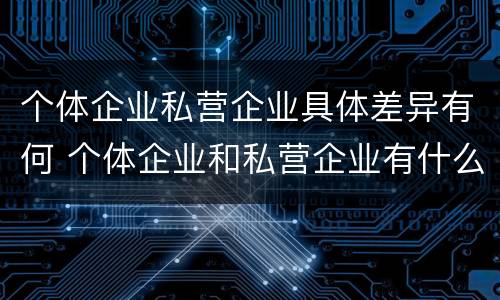 个体企业私营企业具体差异有何 个体企业和私营企业有什么